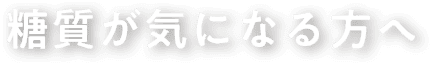 糖質が気になる方へ